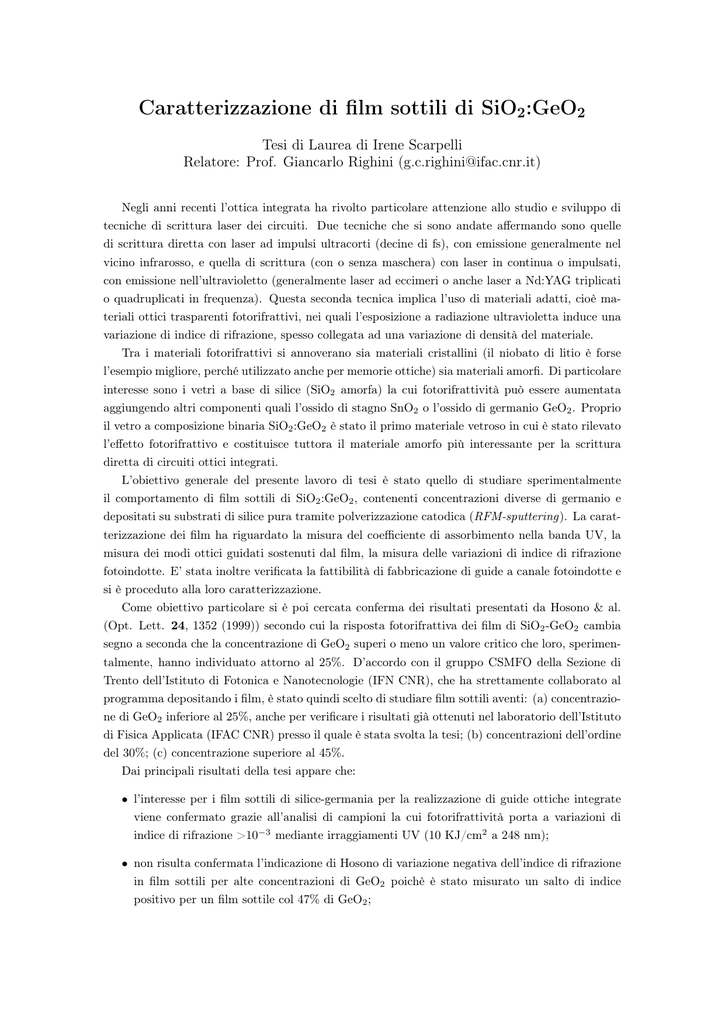 Caratterizzazione di film sottili di $SiO_2$:$GeO_2$

Tesi di Laurea di Irene Scarpelli
Relatore: Prof. Giancarlo Righini (g.c.righini@ifac.cnr.it)

Negli anni recenti l'ottica integrata ha rivolto particolare attenzione allo studio e sviluppo di tecniche di scrittura laser dei circuiti. Due tecniche che si sono andate affermando sono quelle di scrittura diretta con laser ad impulsi ultracorti (decine di fs), con emissione generalmente nel vicino infrarosso, e quella di scrittura (con o senza maschera) con laser in continua o impulsati, con emissione nell'ultravioletto (generalmente laser ad eccimeri o anche laser a Nd:YAG triplicati o quadruplicati in frequenza). Questa seconda tecnica implica l'uso di materiali adatti, cioè materiali ottici trasparenti fotorifrattivi, nei quali l'esposizione a radiazione ultravioletta induce una variazione di indice di rifrazione, spesso collegata ad una variazione di densità del materiale.

Tra i materiali fotorifrattivi si annoverano sia materiali cristallini (il niobato di litio è forse l'esempio migliore, perché utilizzato anche per memorie ottiche) sia materiali amorfi. Di particolare interesse sono i vetri a base di silice ($SiO_2$ amorfa) la cui fotorifrattività può essere aumentata aggiungendo altri componenti quali l'ossido di stagno $SnO_2$ o l'ossido di germanio $GeO_2$. Proprio il vetro a composizione binaria $SiO_2$:$GeO_2$ è stato il primo materiale vetroso in cui è stato rilevato l'effetto fotorifrattivo e costituisce tuttora il materiale amorfo più interessante per la scrittura diretta di circuiti ottici integrati.

L'obiettivo generale del presente lavoro di tesi è stato quello di studiare sperimentalmente il comportamento di film sottili di $SiO_2$:$GeO_2$, contenenti concentrazioni diverse di germanio e depositati su substrati di silice pura tramite polverizzazione catodica (RFM-sputtering). La caratterizzazione dei film ha riguardato la misura del coefficiente di assorbimento nella banda UV, la misura dei modi ottici guidati sostenuti dal film, la misura delle variazioni di indice di rifrazione fotoindotte. E' stata inoltre verificata la fattibilità di fabbricazione di guide a canale fotoindotte e si è proceduto alla loro caratterizzazione.

Come obiettivo particolare si è poi cercata conferma dei risultati presentati da Hosono & al. (Opt. Lett. 24, 1352 (1999)) secondo cui la risposta fotorifrattiva dei film di $SiO_2$-$GeO_2$ cambia segno a seconda che la concentrazione di $GeO_2$ superi o meno un valore critico che loro, sperimentalmente, hanno individuato attorno al 25%. D'accordo con il gruppo CSMFO della Sezione di Trento dell'Istituto di Fotonica e Nanotecnologie (IFN CNR), che ha strettamente collaborato al programma depositando i film, è stato quindi scelto di studiare film sottili aventi: (a) concentrazione di $GeO_2$ inferiore al 25%, anche per verificare i risultati già ottenuti nel laboratorio dell'Istituto di Fisica Applicata (IFAC CNR) presso il quale è stata svolta la tesi; (b) concentrazioni dell'ordine del 30%; (c) concentrazione superiore al 45%.

Dai principali risultati della tesi appare che:

• l'interesse per i film sottili di silice-germania per la realizzazione di guide ottiche integrate viene confermato grazie all'analisi di campioni la cui fotorifrattività porta a variazioni di indice di rifrazione $>10^{-3}$ mediante irraggiamenti UV (10 KJ/cm$^2$ a 248 nm);

• non risulta confermata l'indicazione di Hosono di variazione negativa dell'indice di rifrazione in film sottili per alte concentrazioni di $GeO_2$ poichè è stato misurato un salto di indice positivo per un film sottile col 47% di $GeO_2$;